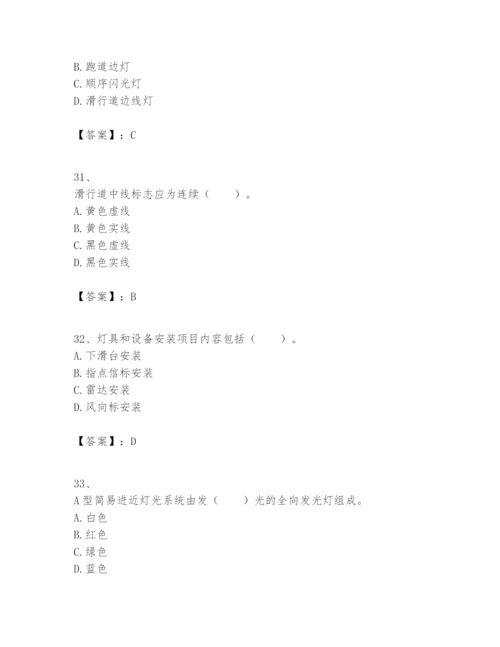 B. 跑道边灯
C. 顺序闪光灯
D. 滑行道边线灯

【答案】：C

31、
滑行道中线标志应为连续（　　）。
A. 黄色虚线
B. 黄色实线
C. 黑色虚线
D. 黑色实线

【答案】：B

32、灯具和设备安装项目内容包括（　　）。
A. 下滑台安装
B. 指点信标安装
C. 雷达安装
D. 风向标安装

【答案】：D

33、
A型简易进近灯光系统由发（　　）光的全向发光灯组成。
A. 白色
B. 红色
C. 绿色
D. 蓝色